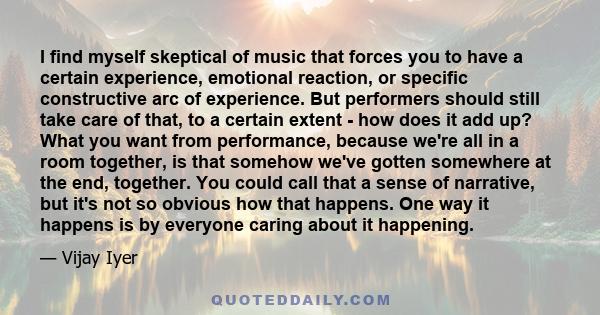 I find myself skeptical of music that forces you to have a certain experience, emotional reaction, or specific constructive arc of experience. But performers should still take care of that, to a certain extent - how does it add up? What you want from performance, because we're all in a room together, is that somehow we've gotten somewhere at the end, together. You could call that a sense of narrative, but it's not so obvious how that happens. One way it happens is by everyone caring about it happening.

— Vijay Iyer

QUOTEDDAILY.COM